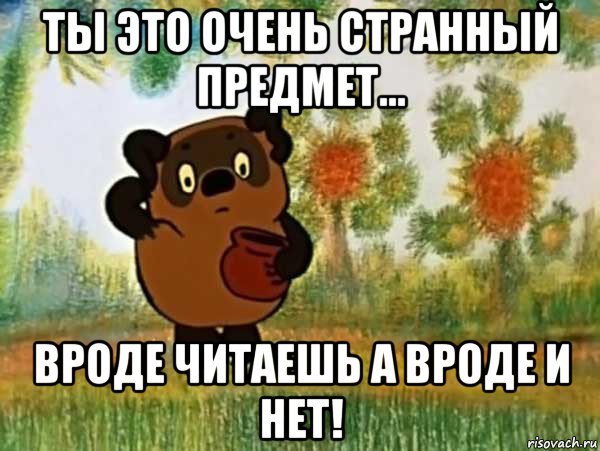 ТЫ ЭТО ОЧЕНЬ СТРАННЫЙ ПРЕДМЕТ...

ВРОДЕ ЧИТАЕШЬ А ВРОДЕ И НЕТ!

risovach.ru